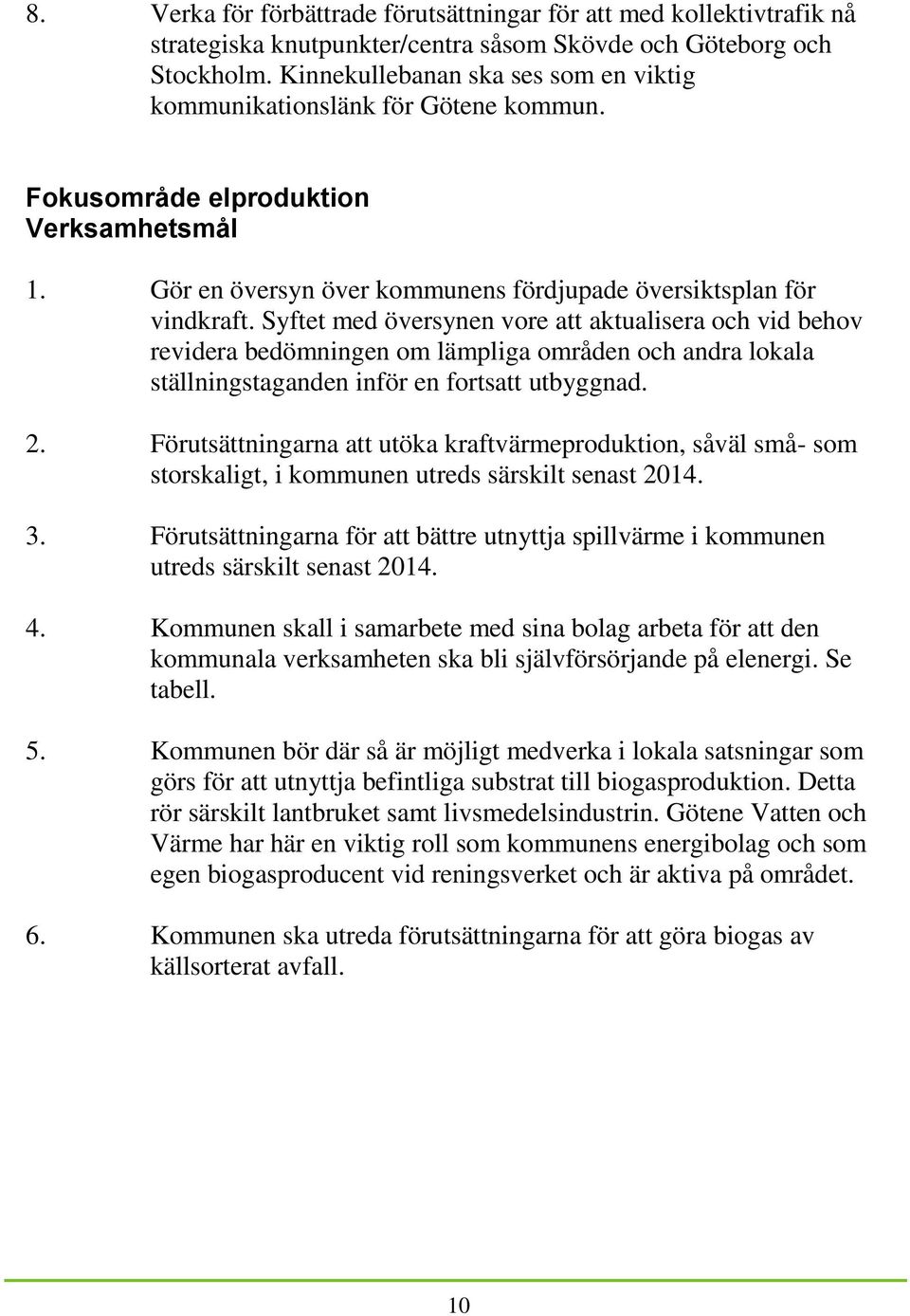 8. Verka för förbättrade förutsättningar för att med kollektivtrafik nå strategiska knutpunkter/centra såsom Skövde och Göteborg och Stockholm. Kinnekullebanan ska ses som en viktig kommunikationslänk för Götene kommun.

Fokusområde elproduktion
Verksamhetsmål

1. Gör en översyn över kommunens fördjupade översiktsplan för vindkraft. Syftet med översynen vore att aktualisera och vid behov revidera bedömningen om lämpliga områden och andra lokala ställningstaganden inför en fortsatt utbyggnad.

2. Förutsättningarna att utöka kraftvärmeproduktion, såväl små- som storskaligt, i kommunen utreds särskilt senast 2014.

3. Förutsättningarna för att bättre utnyttja spillvärme i kommunen utreds särskilt senast 2014.

4. Kommunen skall i samarbete med sina bolag arbeta för att den kommunala verksamheten ska bli självförsörjande på elenergi. Se tabell.

5. Kommunen bör där så är möjligt medverka i lokala satsningar som görs för att utnyttja befintliga substrat till biogasproduktion. Detta rör särskilt lantbruket samt livsmedelsindustrin. Götene Vatten och Värme har här en viktig roll som kommunens energibolag och som egen biogasproducent vid reningsverket och är aktiva på området.

6. Kommunen ska utreda förutsättningarna för att göra biogas av källsorterat avfall.

10